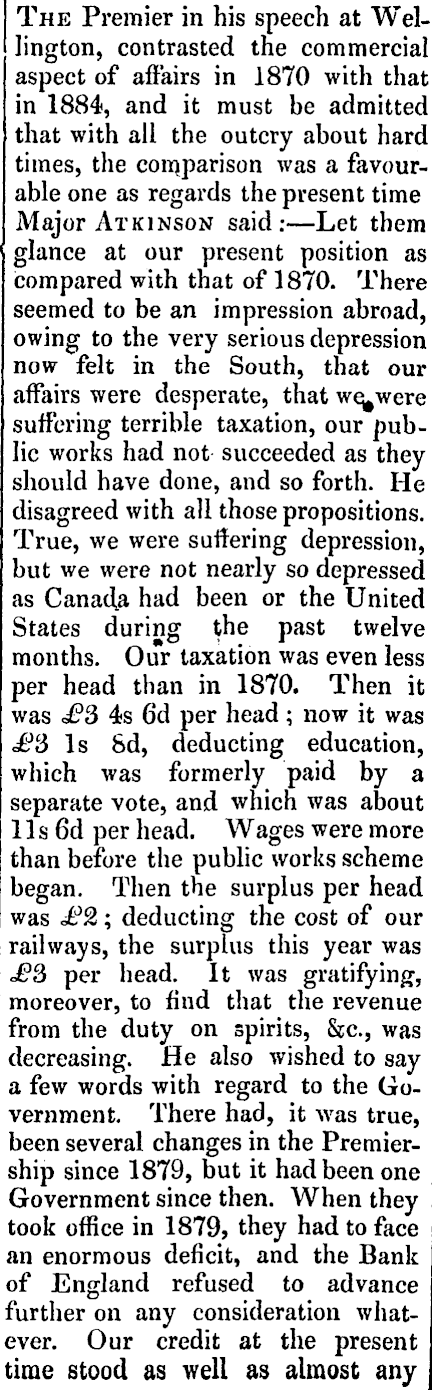 THE Premier in his speech at Wellington, contrasted the commercial aspect of affairs in 1870 with that in 1884, and it must be admitted that with all the outcry about hard times, the comparison was a favourable one as regards the present time Major ATKINSON said:—Let them glance at our present position as compared with that of 1870. There seemed to be an impression abroad, owing to the very serious depression now felt in the South, that our affairs were desperate, that we were suffering terrible taxation, our public works had not succeeded as they should have done, and so forth. He disagreed with all those propositions. True, we were suffering depression, but we were not nearly so depressed as Canada had been or the United States during the past twelve months. Our taxation was even less per head than in 1870. Then it was £3 4s 6d per head; now it was £3 1s 8d, deducting education, which was formerly paid by a separate vote, and which was about 11s 6d per head. Wages were more than before the public works scheme began. Then the surplus per head was £2; deducting the cost of our railways, the surplus this year was £3 per head. It was gratifying, moreover, to find that the revenue from the duty on spirits, &c., was decreasing. He also wished to say a few words with regard to the Government. There had, it was true, been several changes in the Premiership since 1879, but it had been one Government since then. When they took office in 1879, they had to face an enormous deficit, and the Bank of England refused to advance further on any consideration whatever. Our credit at the present time stood as well as almost any